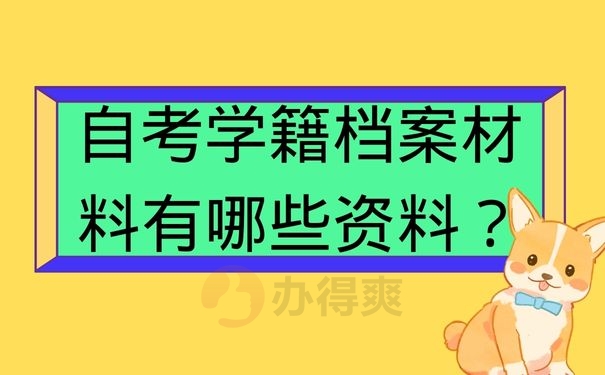 自考学籍档案材料有哪些资料？

办得爽